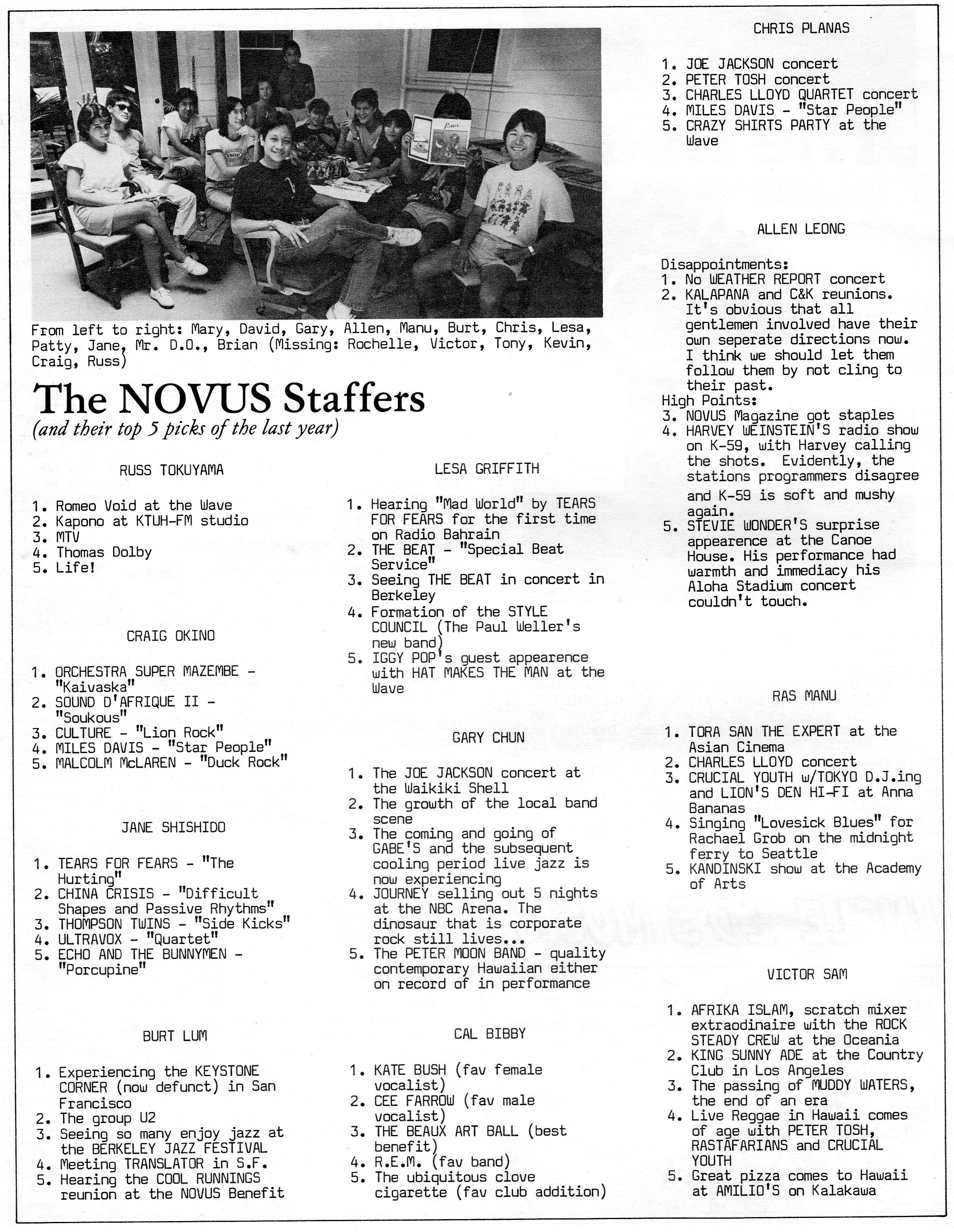 From left to right: Mary, David, Gary, Allen, Manu, Burt, Chris, Lesa, Patty, Jane, Mr. D.O., Brian (Missing: Rochelle, Victor, Tony, Kevin, Craig, Russ)

The NOVUS Staffers
(and their top 5 picks of the last year)

RUSS TOKUYAMA

1. Romeo Void at the Wave
2. Kapono at KTUH-FM studio
3. MTV
4. Thomas Dolby
5. Life!

CRAIG OKINO

1. ORCHESTRA SUPER MAZEMBE - "Kaivaska"
2. SOUND D'AFRIQUE II - "Soukous"
3. CULTURE - "Lion Rock"
4. MILES DAVIS - "Star People"
5. MALCOLM McLAREN - "Duck Rock"

JANE SHISHIDO

1. TEARS FOR FEARS - "The Hurting"
2. CHINA CRISIS - "Difficult Shapes and Passive Rhythms"
3. THOMPSON TWINS - "Side Kicks"
4. ULTRAVOX - "Quartet"
5. ECHO AND THE BUNNYMEN - "Porcupine"

BURT LUM

1. Experiencing the KEYSTONE CORNER (now defunct) in San Francisco
2. The group U2
3. Seeing so many enjoy jazz at the BERKELEY JAZZ FESTIVAL
4. Meeting TRANSLATOR in S.F.
5. Hearing the COOL RUNNINGS reunion at the NOVUS Benefit

LESA GRIFFITH

1. Hearing "Mad World" by TEARS FOR FEARS for the first time on Radio Bahrain
2. THE BEAT - "Special Beat Service"
3. Seeing THE BEAT in concert in Berkeley
4. Formation of the STYLE COUNCIL (The Paul Weller's new band)
5. IGGY POP's guest appearence with HAT MAKES THE MAN at the Wave

GARY CHUN

1. The JOE JACKSON concert at the Waikiki Shell
2. The growth of the local band scene
3. The coming and going of GABE'S and the subsequent cooling period live jazz is now experiencing
4. JOURNEY selling out 5 nights at the NBC Arena. The dinosaur that is corporate rock still lives...
5. The PETER MOON BAND - quality contemporary Hawaiian either on record of in performance

CAL BIBBY

1. KATE BUSH (fav female vocalist)
2. CEE FARROW (fav male vocalist)
3. THE BEAUX ART BALL (best benefit)
4. R.E.M. (fav band)
5. The ubiquitous clove cigarette (fav club addition)

CHRIS PLANAS

1. JOE JACKSON concert
2. PETER TOSH concert
3. CHARLES LLOYD QUARTET concert
4. MILES DAVIS - "Star People"
5. CRAZY SHIRTS PARTY at the Wave

ALLEN LEONG

Disappointments:
1. No WEATHER REPORT concert
2. KALAPANA and C&K reunions. It's obvious that all gentlemen involved have their own seperate directions now. I think we should let them follow them by not cling to their past.
High Points:
3. NOVUS Magazine got staples
4. HARVEY WEINSTEIN'S radio show on K-59, with Harvey calling the shots. Evidently, the stations programmers disagree and K-59 is soft and mushy again.
5. STEVIE WONDER'S surprise appearence at the Canoe House. His performance had warmth and immediacy his Aloha Stadium concert couldn't touch.

RAS MANU

1. TORA SAN THE EXPERT at the Asian Cinema
2. CHARLES LLOYD concert
3. CRUCIAL YOUTH w/TOKYO D.J.ing and LION'S DEN HI-FI at Anna Bananas
4. Singing "Lovesick Blues" for Rachael Grob on the midnight ferry to Seattle
5. KANDINSKI show at the Academy of Arts

VICTOR SAM

1. AFRIKA ISLAM, scratch mixer extraodinaire with the ROCK STEADY CREW at the Oceania
2. KING SUNNY ADE at the Country Club in Los Angeles
3. The passing of MUDDY WATERS, the end of an era
4. Live Reggae in Hawaii comes of age with PETER TOSH, RASTAFARIANS and CRUCIAL YOUTH
5. Great pizza comes to Hawaii at AMILIO'S on Kalakawa